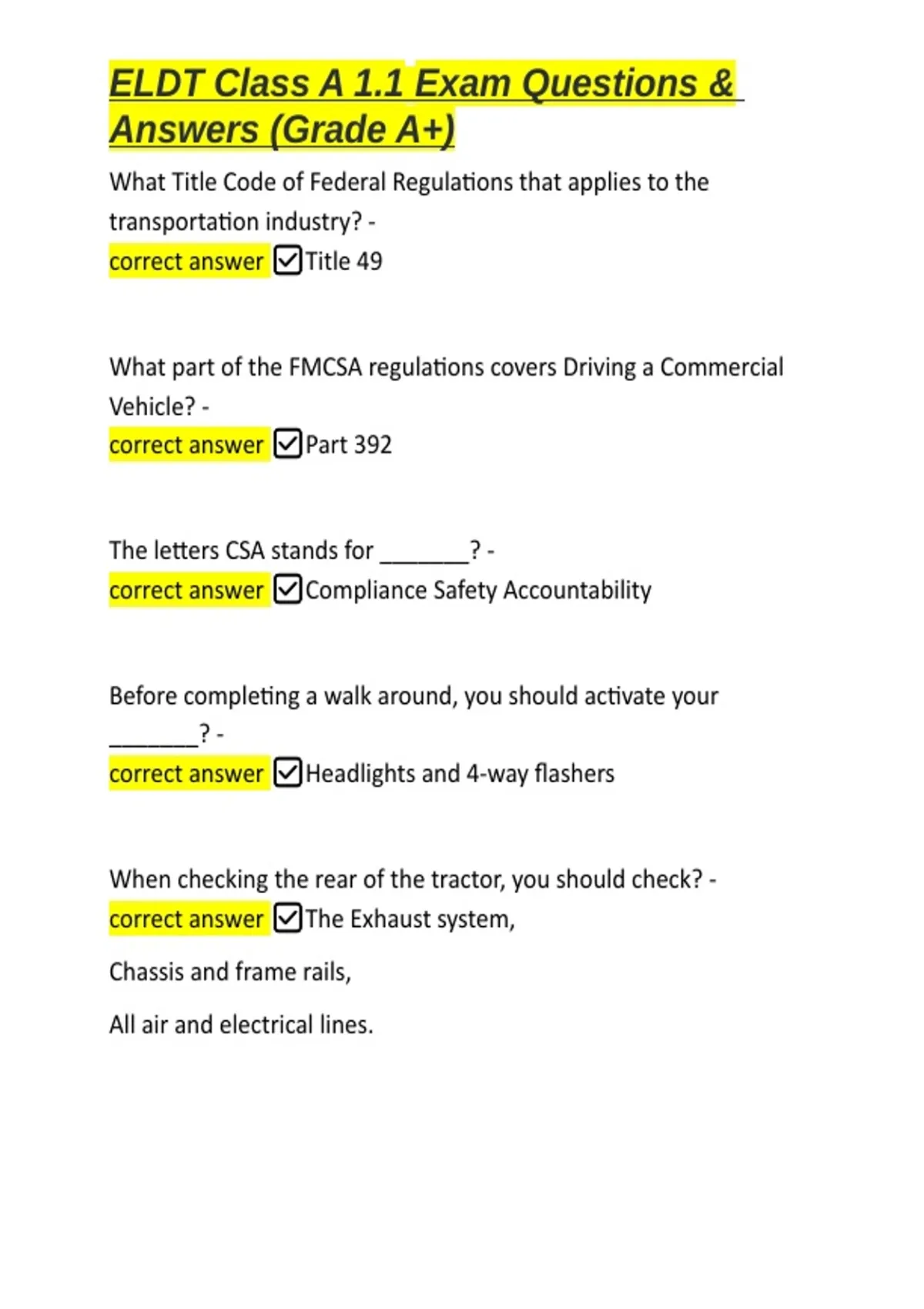 ELDT Class A 1.1 Exam Questions & Answers (Grade A+)

What Title Code of Federal Regulations that applies to the transportation industry? -
correct answer ☑Title 49

What part of the FMCSA regulations covers Driving a Commercial Vehicle? -
correct answer ☑Part 392

The letters CSA stands for _______? -
correct answer ☑Compliance Safety Accountability

Before completing a walk around, you should activate your _______? -
correct answer ☑Headlights and 4-way flashers

When checking the rear of the tractor, you should check? -
correct answer ☑The Exhaust system,

Chassis and frame rails,

All air and electrical lines.